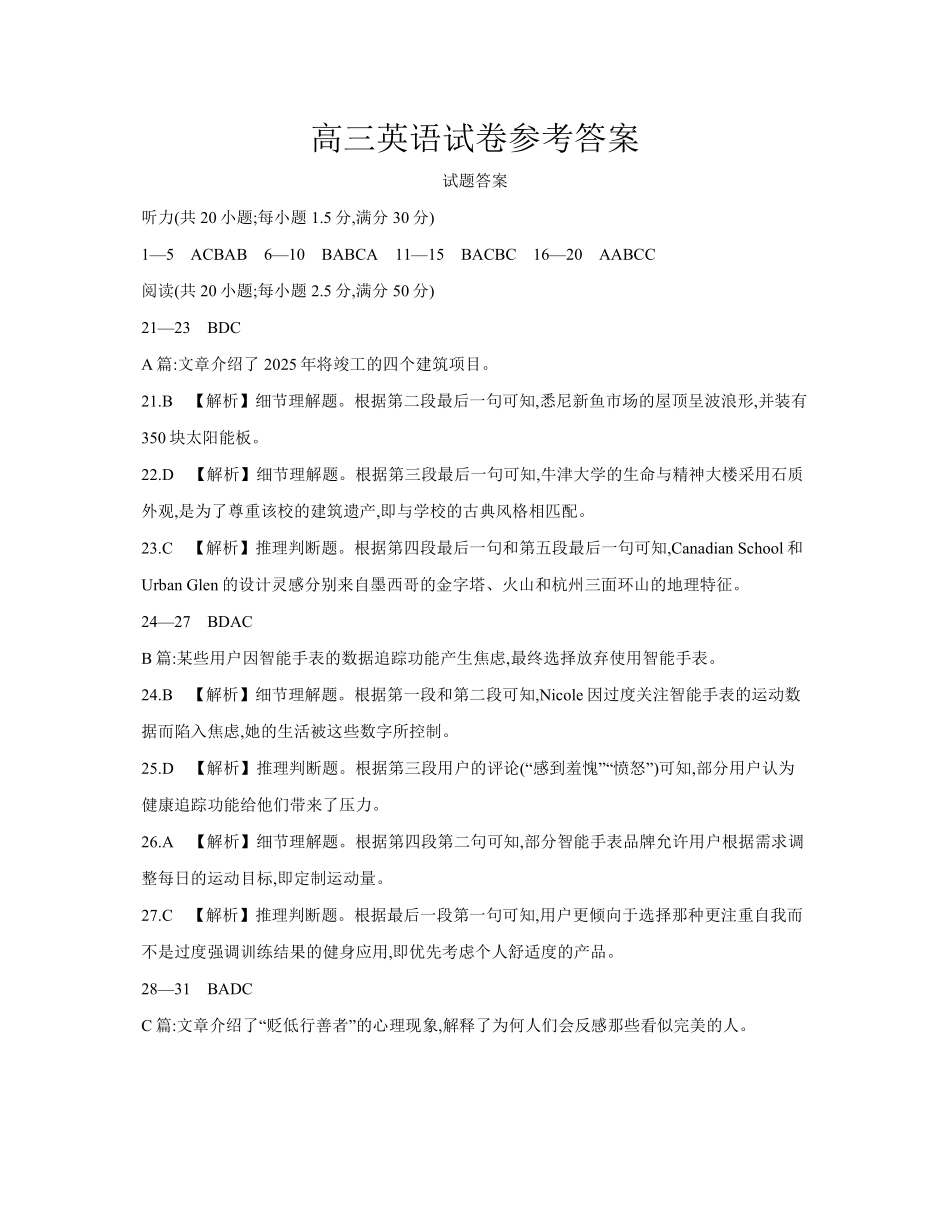 高三英语试卷参考答案

试题答案

听力(共 20 小题;每小题 1.5 分,满分 30 分)

1—5 ACBAB 6—10 BABCA 11—15 BACBC 16—20 AABCC

阅读(共 20 小题;每小题 2.5 分,满分 50 分)

21—23 BDC

A 篇:文章介绍了 2025 年将竣工的四个建筑项目。

21.B 【解析】细节理解题。根据第二段最后一句可知,悉尼新鱼市场的屋顶呈波浪形,并装有 350 块太阳能板。

22.D 【解析】细节理解题。根据第三段最后一句可知,牛津大学的生命与精神大楼采用石质外观,是为了尊重该校的建筑遗产,即与学校的古典风格相匹配。

23.C 【解析】推理判断题。根据第四段最后一句和第五段最后一句可知,Canadian School 和 Urban Glen 的设计灵感分别来自墨西哥的金字塔、火山和杭州三面环山的地理特征。

24—27 BDAC

B 篇:某些用户因智能手表的数据追踪功能产生焦虑,最终选择放弃使用智能手表。

24.B 【解析】细节理解题。根据第一段和第二段可知,Nicole 因过度关注智能手表的运动数据而陷入焦虑,她的生活被这些数字所控制。

25.D 【解析】推理判断题。根据第三段用户的评论(“感到羞愧”“愤怒”)可知,部分用户认为健康追踪功能给他们带来了压力。

26.A 【解析】细节理解题。根据第四段第二句可知,部分智能手表品牌允许用户根据需求调整每日的运动目标,即定制运动量。

27.C 【解析】推理判断题。根据最后一段第一句可知,用户更倾向于选择那种更注重自我而不是过度强调训练结果的健身应用,即优先考虑个人舒适度的产品。

28—31 BADC

C 篇:文章介绍了“贬低行善者”的心理现象,解释了为何人们会反感那些看似完美的人。